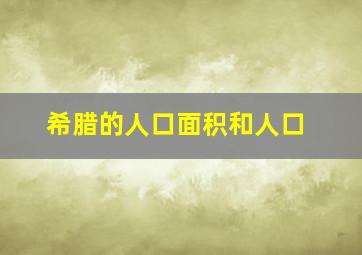 希腊的人口面积和人口